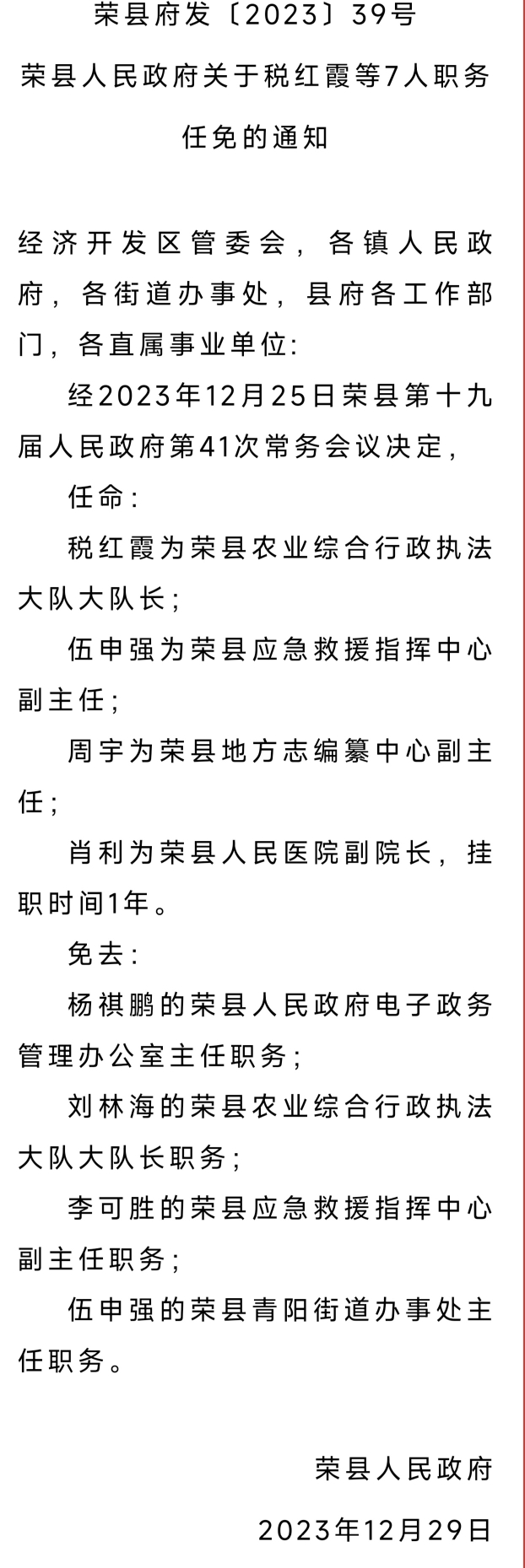 荣县府发〔2023〕39号

荣县人民政府关于税红霞等7人职务任免的通知

经济开发区管委会，各镇人民政府，各街道办事处，县府各工作部门，各直属事业单位:

经2023年12月25日荣县第十九届人民政府第41次常务会议决定，

任命:

税红霞为荣县农业综合行政执法大队大队长;

伍申强为荣县应急救援指挥中心副主任;

周宇为荣县地方志编纂中心副主任;

肖利为荣县人民医院副院长，挂职时间1年。

免去:

杨祺鹏的荣县人民政府电子政务管理办公室主任职务;

刘林海的荣县农业综合行政执法大队大队长职务;

李可胜的荣县应急救援指挥中心副主任职务;

伍申强的荣县青阳街道办事处主任职务。

荣县人民政府

2023年12月29日